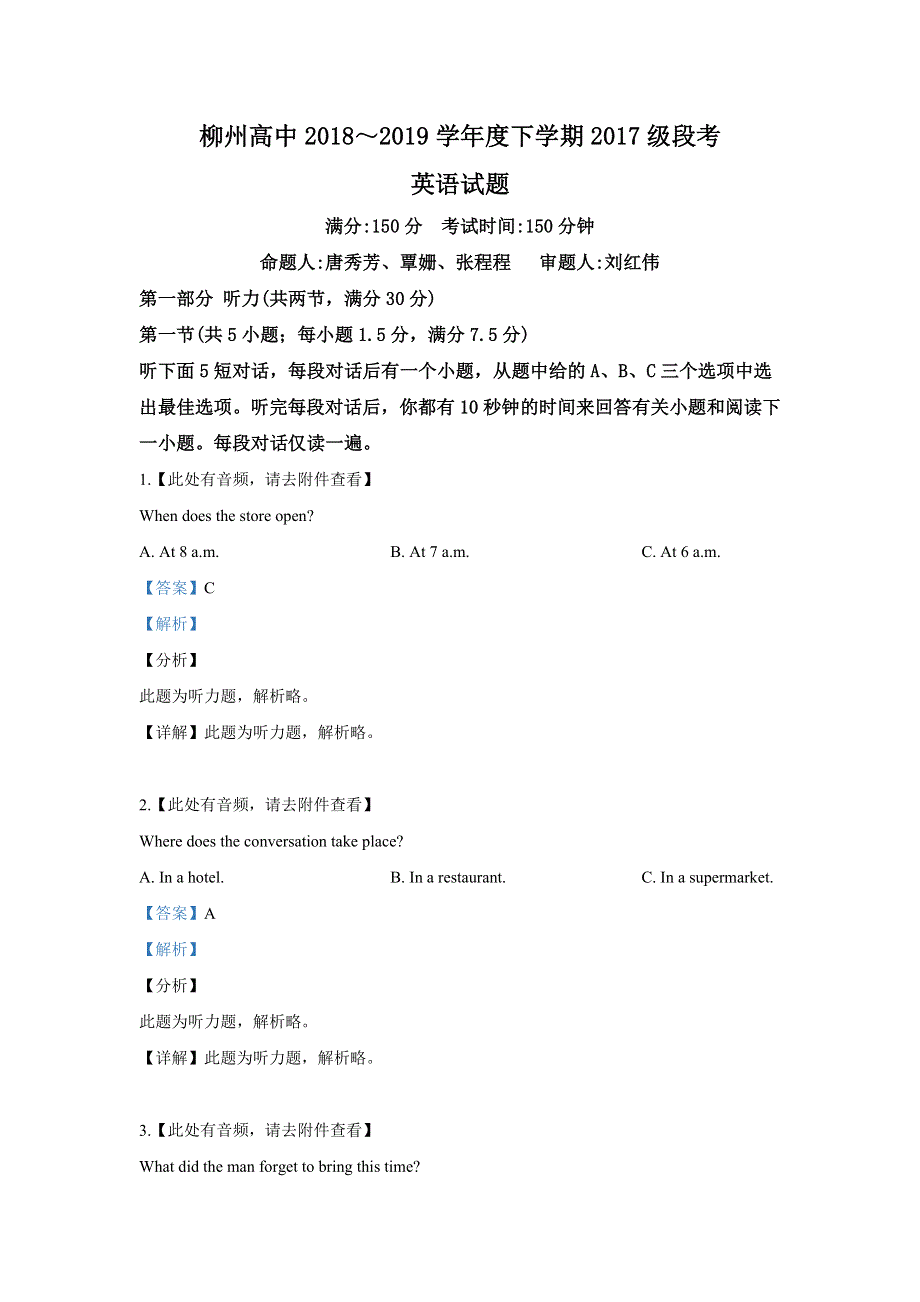 柳州高中 2018～2019 学年度下学期 2017 级段考

英语试题

满分:150 分　考试时间:150 分钟

命题人:唐秀芳、覃姗、张程程　　审题人:刘红伟

第一部分 听力(共两节，满分 30 分)

第一节(共 5 小题；每小题 1.5 分，满分 7.5 分)

听下面 5 短对话，每段对话后有一个小题，从题中给的 A、B、C 三个选项中选出最佳选项。听完每段对话后，你都有 10 秒钟的时间来回答有关小题和阅读下一小题。每段对话仅读一遍。

1.【此处有音频，请去附件查看】

When does the store open?

A. At 8 a.m.　　B. At 7 a.m.　　C. At 6 a.m.

【答案】C

【解析】

【分析】

此题为听力题，解析略。

【详解】此题为听力题，解析略。

2.【此处有音频，请去附件查看】

Where does the conversation take place?

A. In a hotel.　　B. In a restaurant.　　C. In a supermarket.

【答案】A

【解析】

【分析】

此题为听力题，解析略。

【详解】此题为听力题，解析略。

3.【此处有音频，请去附件查看】

What did the man forget to bring this time?